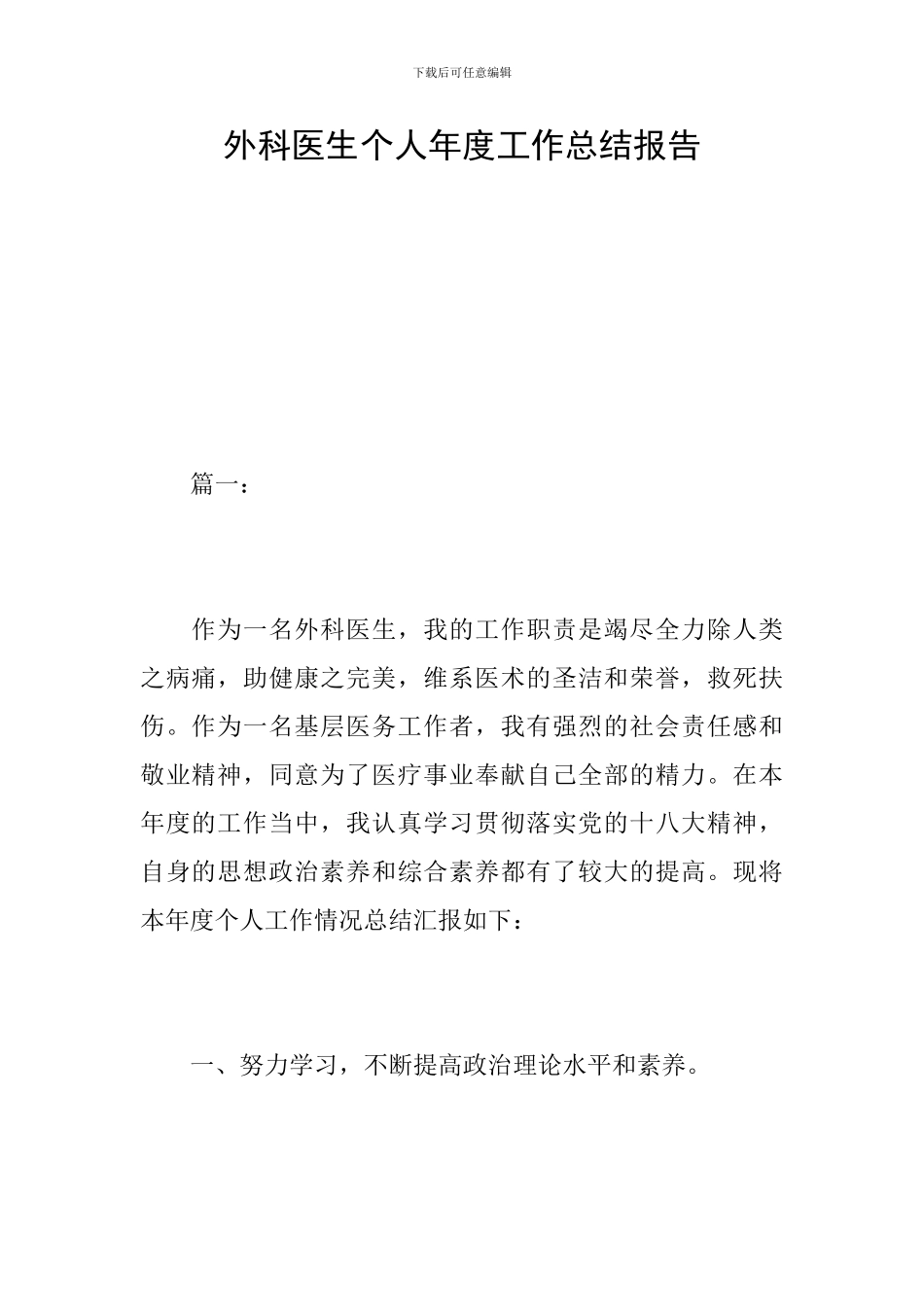 下载后可任意编辑

外科医生个人年度工作总结报告

篇一：

作为一名外科医生，我的工作职责是竭尽全力除人类之病痛，助健康之完美，维系医术的圣洁和荣誉，救死扶伤。作为一名基层医务工作者，我有强烈的社会责任感和敬业精神，同意为了医疗事业奉献自己全部的精力。在本年度的工作当中，我认真学习贯彻落实党的十八大精神，自身的思想政治素养和综合素养都有了较大的提高。现将本年度个人工作情况总结汇报如下：

一、努力学习，不断提高政治理论水平和素养。